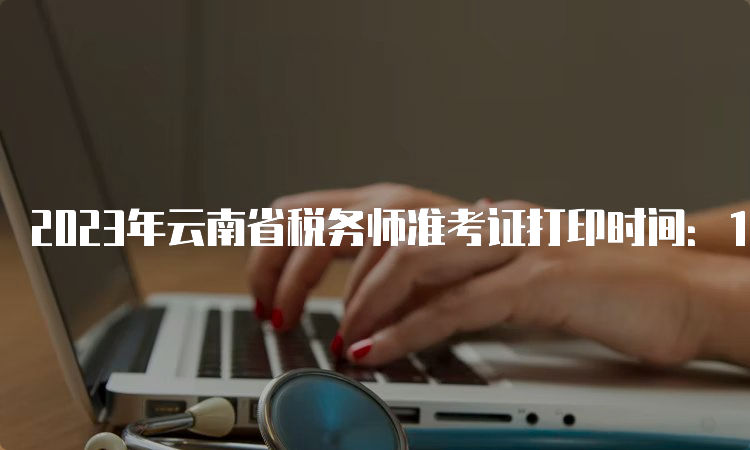 2023年云南省税务师准考证打印时间：1